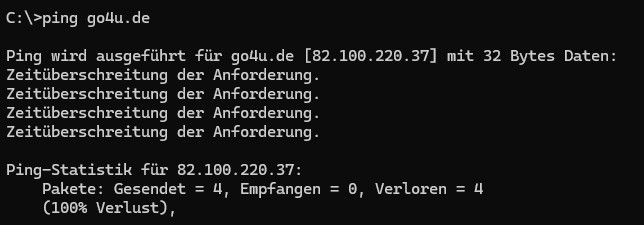 C:\>ping go4u.de

Ping wird ausgeführt für go4u.de [82.100.220.37] mit 32 Bytes Daten:
Zeitüberschreitung der Anforderung.
Zeitüberschreitung der Anforderung.
Zeitüberschreitung der Anforderung.
Zeitüberschreitung der Anforderung.

Ping-Statistik für 82.100.220.37:
    Pakete: Gesendet = 4, Empfangen = 0, Verloren = 4
    (100% Verlust),